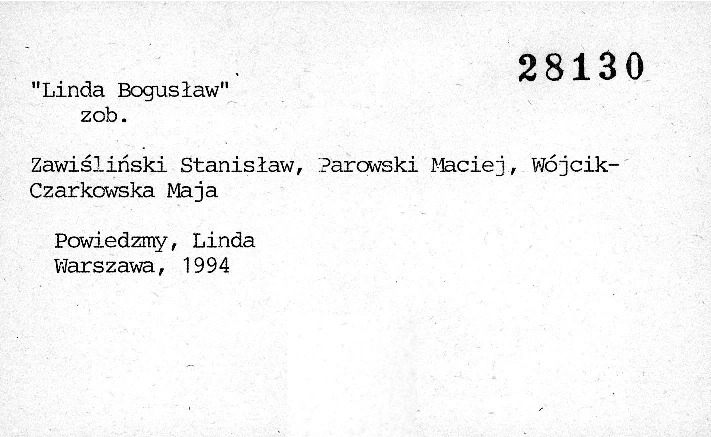 28130

"Linda Bogusław"
zob.

Zawiśliński Stanisław, Parowski Maciej, Wójcik-Czarkowska Maja

Powiedzmy, Linda
Warszawa, 1994